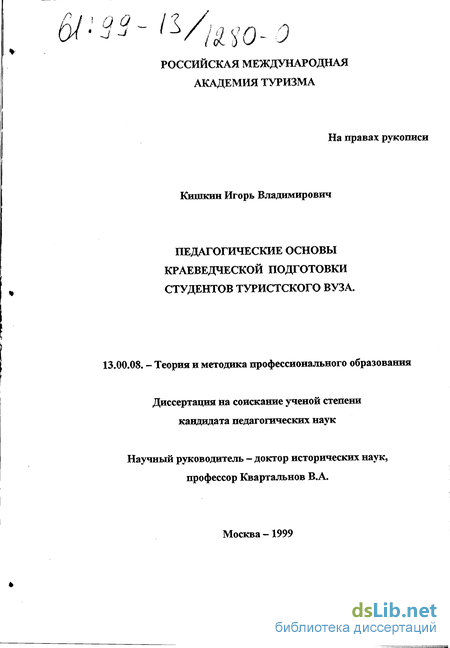 61:99-13/1280-0

РОССИЙСКАЯ МЕЖДУНАРОДНАЯ
АКАДЕМИЯ ТУРИЗМА

На правах рукописи

Кишкин Игорь Владимирович

ПЕДАГОГИЧЕСКИЕ ОСНОВЫ
КРАЕВЕДЧЕСКОЙ ПОДГОТОВКИ
СТУДЕНТОВ ТУРИСТСКОГО ВУЗА.

13.00.08. – Теория и методика профессионального образования

Диссертация на соискание ученой степени
кандидата педагогических наук

Научный руководитель – доктор исторических наук,
профессор Квартальнов В.А.

Москва – 1999

dsLib.net
библиотека диссертаций